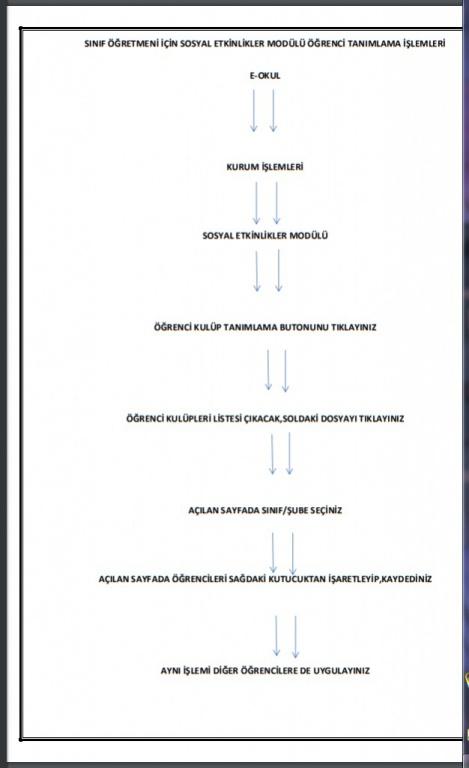 SINIF ÖĞRETMENİ İÇİN SOSYAL ETKİNLİKLER MODÜLÜ ÖĞRENCİ TANIMLAMA İŞLEMLERİ

E-OKUL

KURUM İŞLEMLERİ

SOSYAL ETKİNLİKLER MODÜLÜ

ÖĞRENCİ KULÜP TANIMLAMA BUTONUNU TIKLAYINIZ

ÖĞRENCİ KULÜPLERİ LİSTESİ ÇIKACAK,SOLDAKİ DOSYAYI TIKLAYINIZ

AÇILAN SAYFADA SINIF/ŞUBE SEÇİNİZ

AÇILAN SAYFADA ÖĞRENCİLERİ SAĞDAKİ KUTUCUKTAN İŞARETLEYİP,KAYDEDİNİZ

AYNI İŞLEMİ DİĞER ÖĞRENCİLERE DE UYGULAYINIZ